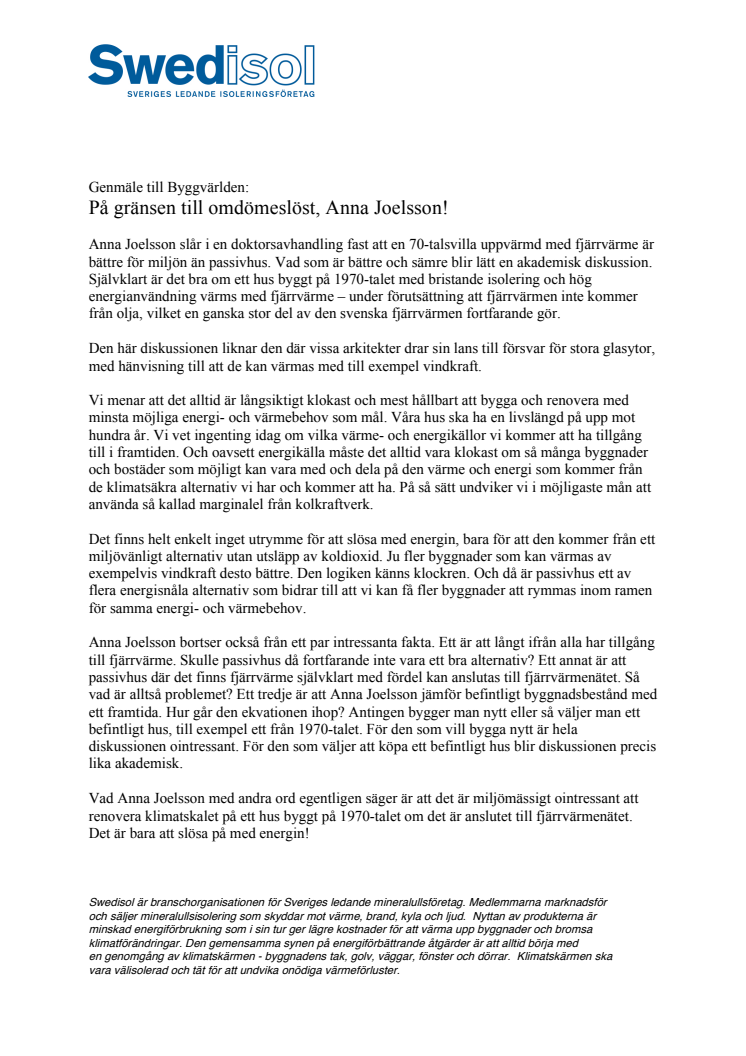 Swedisol
SVERIGES LEDANDE ISOLERINGSFÖRETAG

Genmäle till Byggvärlden:
På gränsen till omdömeslöst, Anna Joelsson!

Anna Joelsson slår i en doktorsavhandling fast att en 70-talsvilla uppvärmd med fjärrvärme är bättre för miljön än passivhus. Vad som är bättre och sämre blir lätt en akademisk diskussion. Självklart är det bra om ett hus byggt på 1970-talet med bristande isolering och hög energianvändning värms med fjärrvärme – under förutsättning att fjärrvärmen inte kommer från olja, vilket en ganska stor del av den svenska fjärrvärmen fortfarande gör.

Den här diskussionen liknar den där vissa arkitekter drar sin lans till försvar för stora glasytor, med hänvisning till att de kan värmas med till exempel vindkraft.

Vi menar att det alltid är långsiktigt klokast och mest hållbart att bygga och renovera med minsta möjliga energi- och värmebehov som mål. Våra hus ska ha en livslängd på upp mot hundra år. Vi vet ingenting idag om vilka värme- och energikällor vi kommer att ha tillgång till i framtiden. Och oavsett energikälla måste det alltid vara klokast om så många byggnader och bostäder som möjligt kan vara med och dela på den värme och energi som kommer från de klimatsäkra alternativ vi har och kommer att ha. På så sätt undviker vi i möjligaste mån att använda så kallad marginalel från kolkraftverk.

Det finns helt enkelt inget utrymme för att slösa med energin, bara för att den kommer från ett miljövänligt alternativ utan utsläpp av koldioxid. Ju fler byggnader som kan värmas av exempelvis vindkraft desto bättre. Den logiken känns klockren. Och då är passivhus ett av flera energisnåla alternativ som bidrar till att vi kan få fler byggnader att rymmas inom ramen för samma energi- och värmebehov.

Anna Joelsson bortser också från ett par intressanta fakta. Ett är att långt ifrån alla har tillgång till fjärrvärme. Skulle passivhus då fortfarande inte vara ett bra alternativ? Ett annat är att passivhus där det finns fjärrvärme självklart med fördel kan anslutas till fjärrvärmenätet. Så vad är alltså problemet? Ett tredje är att Anna Joelsson jämför befintligt byggnadsbestånd med ett framtida. Hur går den ekvationen ihop? Antingen bygger man nytt eller så väljer man ett befintligt hus, till exempel ett från 1970-talet. För den som vill bygga nytt är hela diskussionen ointressant. För den som väljer att köpa ett befintligt hus blir diskussionen precis lika akademisk.

Vad Anna Joelsson med andra ord egentligen säger är att det är miljömässigt ointressant att renovera klimatskalet på ett hus byggt på 1970-talet om det är anslutet till fjärrvärmenätet. Det är bara att slösa på med energin!

Swedisol är branschorganisationen för Sveriges ledande mineralullsföretag. Medlemmarna marknadsför och säljer mineralullsisolering som skyddar mot värme, brand, kyla och ljud. Nyttan av produkterna är minskad energiförbrukning som i sin tur ger lägre kostnader för att värma upp byggnader och bromsa klimatförändringar. Den gemensamma synen på energiförbättrande åtgärder är att alltid börja med en genomgång av klimatskärmen - byggnadens tak, golv, väggar, fönster och dörrar. Klimatskärmen ska vara välisolerad och tät för att undvika onödiga värmeförluster.